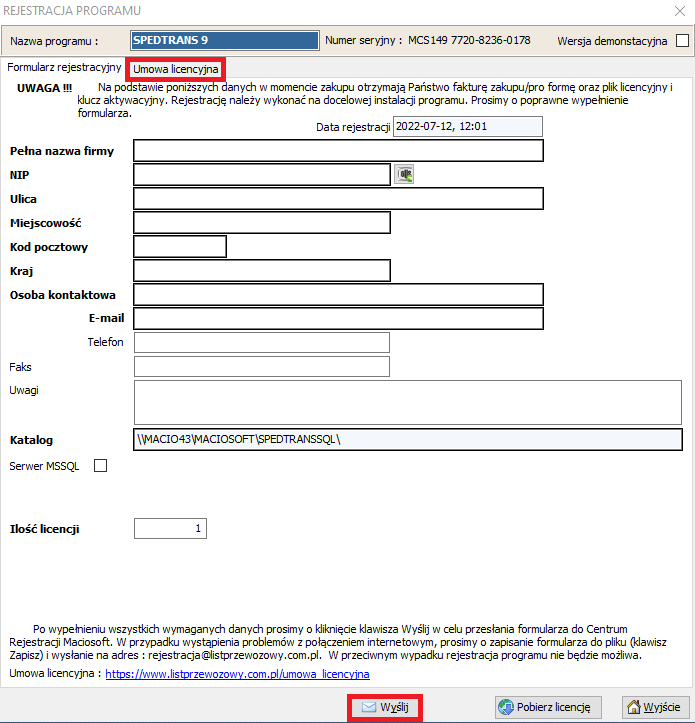 REJESTRACJA PROGRAMU

Nazwa programu : SPEDTRANS 9 Numer seryjny : MCS149 7720-8236-0178 Wersja demonstacyjna

Formularz rejestracyjny Umowa licencyjna

UWAGA !!! Na podstawie poniższych danych w momencie zakupu otrzymają Państwo fakturę zakupu/pro formę oraz plik licencyjny i klucz aktywacyjny. Rejestrację należy wykonać na docelowej instalacji programu. Prosimy o poprawne wypełnienie formularza.

Data rejestracji 2022-07-12, 12:01

Pełna nazwa firmy

NIP

Ulica

Miejscowość

Kod pocztowy

Kraj

Osoba kontaktowa

E-mail

Telefon

Faks

Uwagi

Katalog \\MACIO43\MACIOSOFT\SPEDTRANSSQL\

Serwer MSSQL

Ilość licencji 1

Po wypełnieniu wszystkich wymaganych danych prosimy o kliknięcie klawisza Wyślij w celu przesłania formularza do Centrum Rejestracji Maciosoft. W przypadku wystąpienia problemów z połączeniem internetowym, prosimy o zapisanie formularza do pliku (klawisz Zapisz) i wysłanie na adres : rejestracja@listprzewozowy.com.pl. W przeciwnym wypadku rejestracja programu nie będzie możliwa.

Umowa licencyjna : https://www.listprzewozowy.com.pl/umowa_licencyjna

Wyślij Pobierz licencję Wyjście